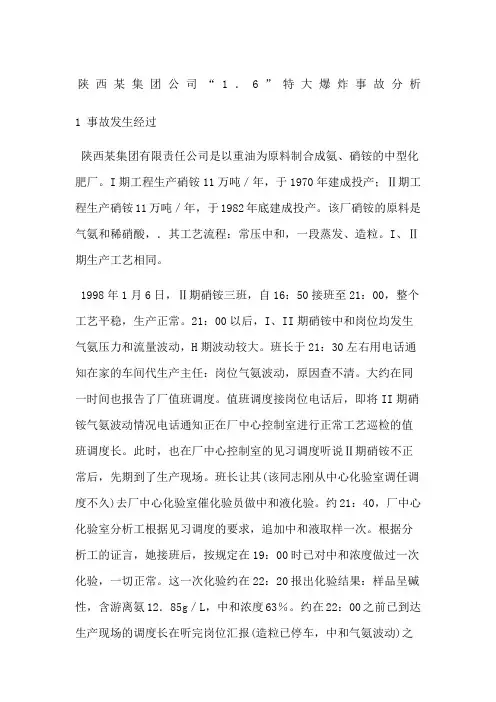 陕西某集团公司“1．6”特大爆炸事故分析

1 事故发生经过

陕西某集团有限责任公司是以重油为原料制合成氨、硝铵的中型化肥厂。I期工程生产硝铵11万吨／年，于1970年建成投产；Ⅱ期工程生产硝铵11万吨／年，于1982年底建成投产。该厂硝铵的原料是气氨和稀硝酸，．其工艺流程：常压中和，一段蒸发、造粒。I、Ⅱ期生产工艺相同。

1998年1月6日，Ⅱ期硝铵三班，自16：50接班至21：00，整个工艺平稳，生产正常。21：00以后，I、II期硝铵中和岗位均发生气氨压力和流量波动，H期波动较大。班长于21：30左右用电话通知在家的车间代生产主任：岗位气氨波动，原因查不清。大约在同一时间也报告了厂值班调度。值班调度接岗位电话后，即将II期硝铵气氨波动情况电话通知正在厂中心控制室进行正常工艺巡检的值班调度长。此时，也在厂中心控制室的见习调度听说Ⅱ期硝铵不正常后，先期到了生产现场。班长让其(该同志刚从中心化验室调任调度不久)去厂中心化验室催化验员做中和液化验。约21：40，厂中心化验室分析工根据见习调度的要求，追加中和液取样一次。根据分析工的证言，她接班后，按规定在19：00时已对中和浓度做过一次化验，一切正常。这一次化验约在22：20报出化验结果：样品呈碱性，含游离氨12．85g／L，中和浓度63％。约在22：00之前已到达生产现场的调度长在听完岗位汇报(造粒已停车，中和气氨波动)之